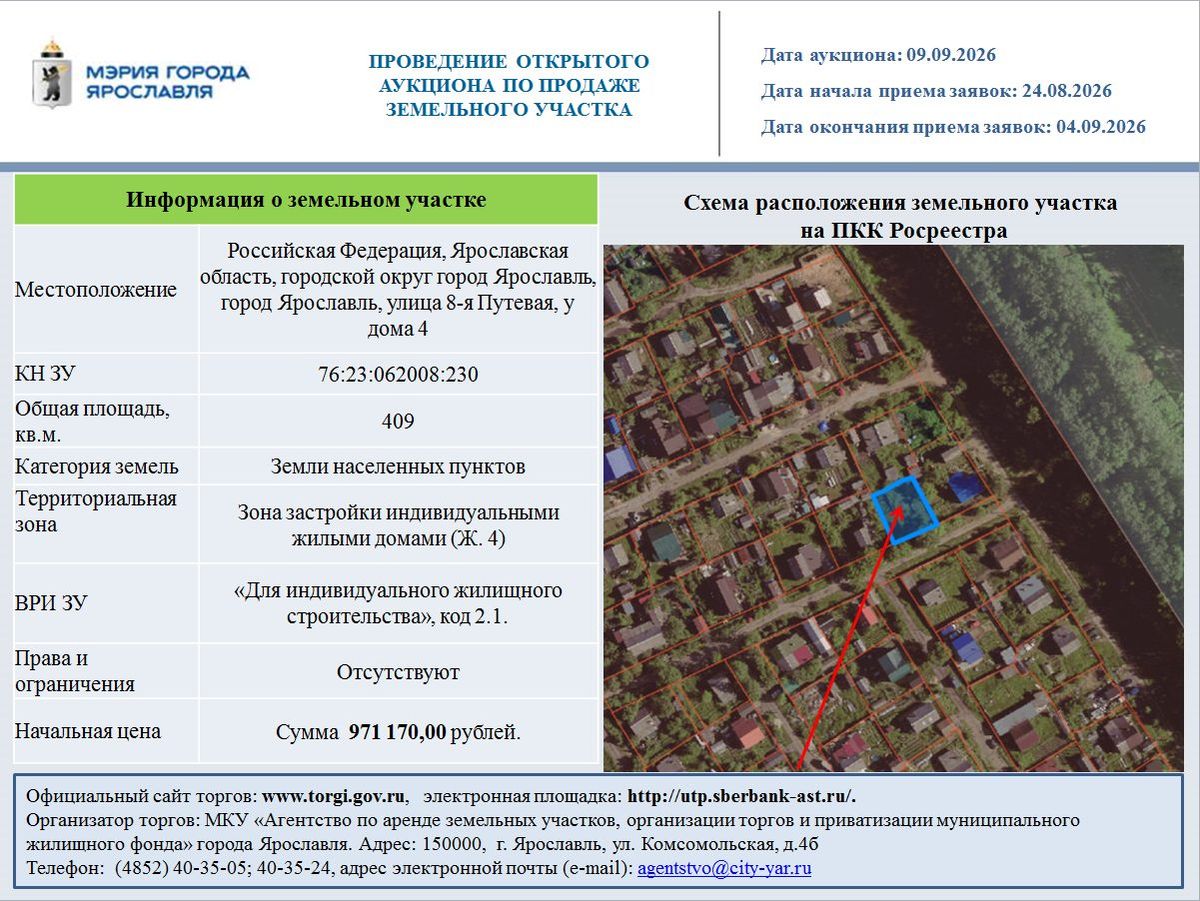 МЭРИЯ ГОРОДА ЯРОСЛАВЛЯ

ПРОВЕДЕНИЕ ОТКРЫТОГО АУКЦИОНА ПО ПРОДАЖЕ ЗЕМЕЛЬНОГО УЧАСТКА

Дата аукциона: 09.09.2026
Дата начала приема заявок: 24.08.2026
Дата окончания приема заявок: 04.09.2026

| Информация о земельном участке | |
|---|---|
| Местоположение | Российская Федерация, Ярославская область, городской округ город Ярославль, город Ярославль, улица 8-я Путевая, у дома 4 |
| КН ЗУ | 76:23:062008:230 |
| Общая площадь, кв.м. | 409 |
| Категория земель | Земли населенных пунктов |
| Территориальная зона | Зона застройки индивидуальными жилыми домами (Ж. 4) |
| ВРИ ЗУ | «Для индивидуального жилищного строительства», код 2.1. |
| Права и ограничения | Отсутствуют |
| Начальная цена | Сумма 971 170,00 рублей. |

Схема расположения земельного участка на ПКК Росреестра

Официальный сайт торгов: www.torgi.gov.ru, электронная площадка: http://utp.sberbank-ast.ru/.
Организатор торгов: МКУ «Агентство по аренде земельных участков, организации торгов и приватизации муниципального жилищного фонда» города Ярославля. Адрес: 150000, г. Ярославль, ул. Комсомольская, д.4б
Телефон: (4852) 40-35-05; 40-35-24, адрес электронной почты (e-mail): agentstvo@city-yar.ru